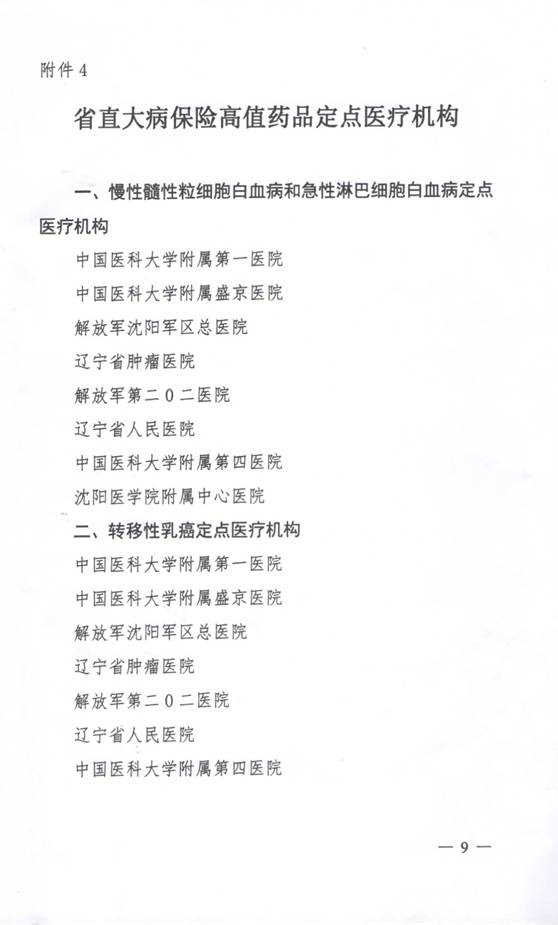 附件 4

省直大病保险高值药品定点医疗机构

一、慢性髓性粒细胞白血病和急性淋巴细胞白血病定点医疗机构

中国医科大学附属第一医院

中国医科大学附属盛京医院

解放军沈阳军区总医院

辽宁省肿瘤医院

解放军第二0二医院

辽宁省人民医院

中国医科大学附属第四医院

沈阳医学院附属中心医院

二、转移性乳癌定点医疗机构

中国医科大学附属第一医院

中国医科大学附属盛京医院

解放军沈阳军区总医院

辽宁省肿瘤医院

解放军第二0二医院

辽宁省人民医院

中国医科大学附属第四医院

— 9 —